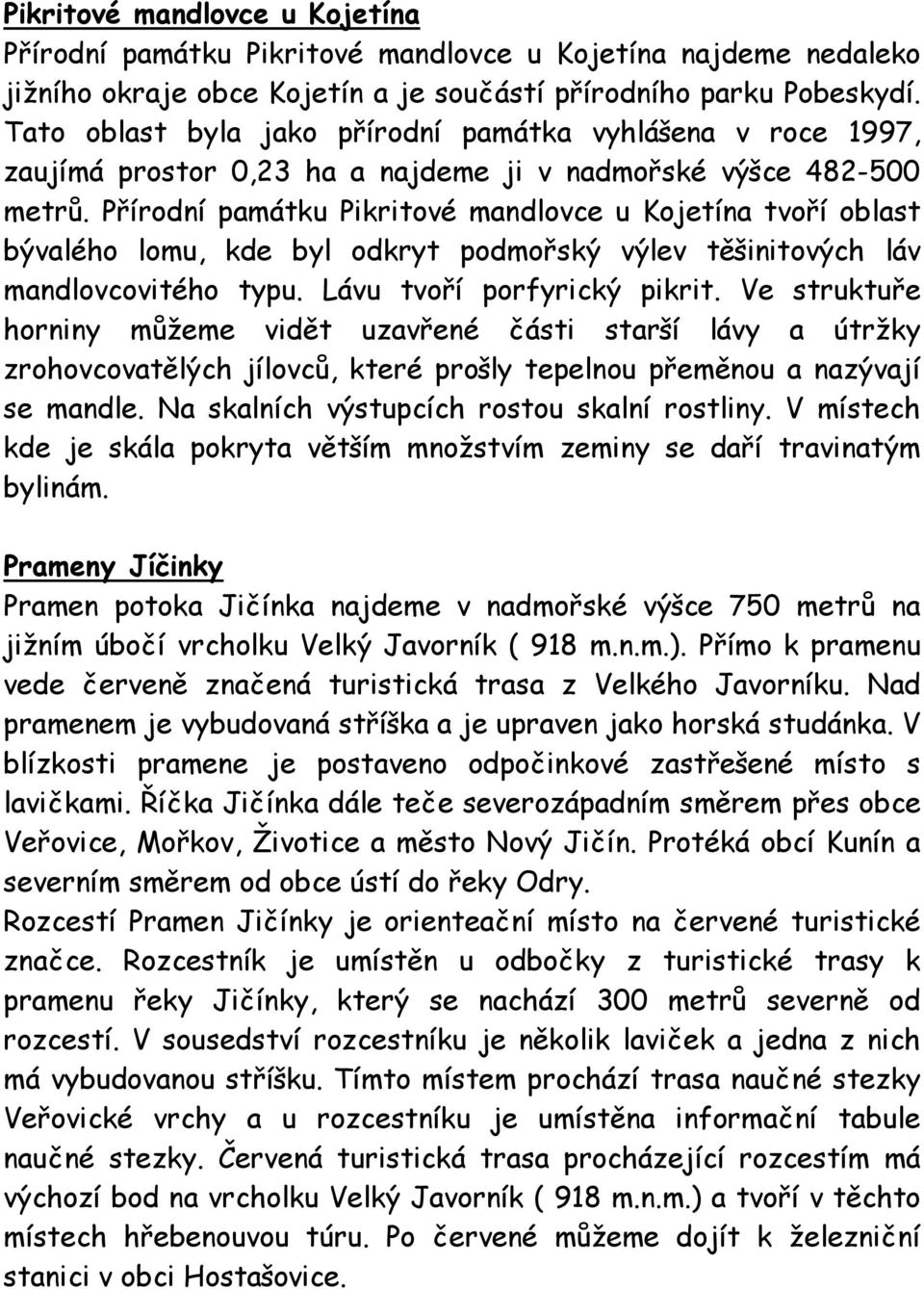 Pikritové mandlovce u Kojetína

Přírodní památku Pikritové mandlovce u Kojetína najdeme nedaleko jižního okraje obce Kojetín a je součástí přírodního parku Pobeskydí. Tato oblast byla jako přírodní památka vyhlášena v roce 1997, zaujímá prostor 0,23 ha a najdeme ji v nadmořské výšce 482-500 metrů. Přírodní památku Pikritové mandlovce u Kojetína tvoří oblast bývalého lomu, kde byl odkryt podmořský výlev těšinitových láv mandlovcovitého typu. Lávu tvoří porfyrický pikrit. Ve struktuře horniny můžeme vidět uzavřené části starší lávy a útržky zrohovcovatělých jílovců, které prošly tepelnou přeměnou a nazývají se mandle. Na skalních výstupcích rostou skalní rostliny. V místech kde je skála pokryta větším množstvím zeminy se daří travinatým bylinám.

Prameny Jíčinky

Pramen potoka Jičínka najdeme v nadmořské výšce 750 metrů na jižním úbočí vrcholku Velký Javorník ( 918 m.n.m.). Přímo k pramenu vede červeně značená turistická trasa z Velkého Javorníku. Nad pramenem je vybudovaná stříška a je upraven jako horská studánka. V blízkosti pramene je postaveno odpočinkové zastřešené místo s lavičkami. Říčka Jičínka dále teče severozápadním směrem přes obce Veřovice, Mořkov, Životice a město Nový Jičín. Protéká obcí Kunín a severním směrem od obce ústí do řeky Odry.
Rozcestí Pramen Jičínky je orienteační místo na červené turistické značce. Rozcestník je umístěn u odbočky z turistické trasy k pramenu řeky Jičínky, který se nachází 300 metrů severně od rozcestí. V sousedství rozcestníku je několik laviček a jedna z nich má vybudovanou stříšku. Tímto místem prochází trasa naučné stezky Veřovické vrchy a u rozcestníku je umístěna informační tabule naučné stezky. Červená turistická trasa procházející rozcestím má výchozí bod na vrcholku Velký Javorník ( 918 m.n.m.) a tvoří v těchto místech hřebenouvou túru. Po červené můžeme dojít k železniční stanici v obci Hostašovice.